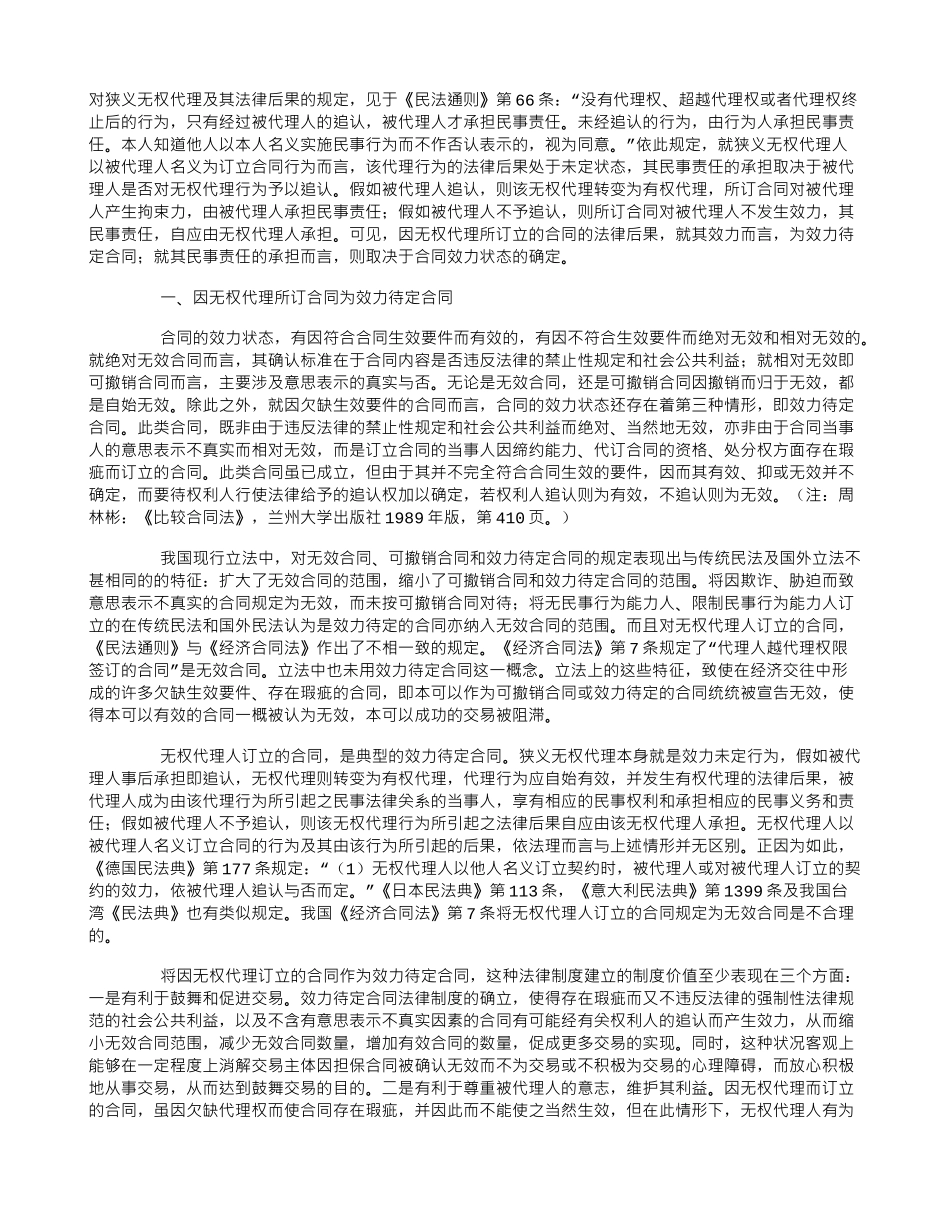 对狭义无权代理及其法律后果的规定，见于《民法通则》第 66 条：“没有代理权、超越代理权或者代理权终止后的行为，只有经过被代理人的追认，被代理人才承担民事责任。未经追认的行为，由行为人承担民事责任。本人知道他人以本人名义实施民事行为而不作否认表示的，视为同意。”依此规定，就狭义无权代理人以被代理人名义为订立合同行为而言，该代理行为的法律后果处于未定状态，其民事责任的承担取决于被代理人是否对无权代理行为予以追认。假如被代理人追认，则该无权代理转变为有权代理，所订合同对被代理人产生拘束力，由被代理人承担民事责任；假如被代理人不予追认，则所订合同对被代理人不发生效力，其民事责任，自应由无权代理人承担。可见，因无权代理所订立的合同的法律后果，就其效力而言，为效力待定合同；就其民事责任的承担而言，则取决于合同效力状态的确定。

一、因无权代理所订合同为效力待定合同

合同的效力状态，有因符合合同生效要件而有效的，有因不符合生效要件而绝对无效和相对无效的。就绝对无效合同而言，其确认标准在于合同内容是否违反法律的禁止性规定和社会公共利益；就相对无效即可撤销合同而言，主要涉及意思表示的真实与否。无论是无效合同，还是可撤销合同因撤销而归于无效，都是自始无效。除此之外，就因欠缺生效要件的合同而言，合同的效力状态还存在着第三种情形，即效力待定合同。此类合同，既非由于违反法律的禁止性规定和社会公共利益而绝对、当然地无效，亦非由于合同当事人的意思表示不真实而相对无效，而是订立合同的当事人因缔约能力、代订合同的资格、处分权方面存在瑕疵而订立的合同。此类合同虽已成立，但由于其并不完全符合合同生效的要件，因而其有效、抑或无效并不确定，而要待权利人行使法律给予的追认权加以确定，若权利人追认则为有效，不追认则为无效。（注：周林彬：《比较合同法》，兰州大学出版社 1989 年版，第 410 页。）

我国现行立法中，对无效合同、可撤销合同和效力待定合同的规定表现出与传统民法及国外立法不甚相同的的特征：扩大了无效合同的范围，缩小了可撤销合同和效力待定合同的范围。将因欺诈、胁迫而致意思表示不真实的合同规定为无效，而未按可撤销合同对待；将无民事行为能力人、限制民事行为能力人订立的在传统民法和国外民法认为是效力待定的合同亦纳入无效合同的范围。而且对无权代理人订立的合同，《民法通则》与《经济合同法》作出了不相一致的规定。《经济合同法》第 7 条规定了“代理人越代理权限签订的合同”是无效合同。立法中也未用效力待定合同这一概念。立法上的这些特征，致使在经济交往中形成的许多欠缺生效要件、存在瑕疵的合同，即本可以作为可撤销合同或效力待定的合同统统被宣告无效，使得本可以有效的合同一概被认为无效，本可以成功的交易被阻滞。

无权代理人订立的合同，是典型的效力待定合同。狭义无权代理本身就是效力未定行为，假如被代理人事后承担即追认，无权代理则转变为有权代理，代理行为应自始有效，并发生有权代理的法律后果，被代理人成为由该代理行为所引起之民事法律关系的当事人，享有相应的民事权利和承担相应的民事义务和责任；假如被代理人不予追认，则该无权代理行为所引起之法律后果自应由该无权代理人承担。无权代理人以被代理人名义订立合同的行为及其由该行为所引起的后果，依法理而言与上述情形并无区别。正因为如此，《德国民法典》第 177 条规定：“（1）无权代理人以他人名义订立契约时，被代理人或对被代理人订立的契约的效力，依被代理人追认与否而定。”《日本民法典》第 113 条，《意大利民法典》第 1399 条及我国台湾《民法典》也有类似规定。我国《经济合同法》第 7 条将无权代理人订立的合同规定为无效合同是不合理的。

将因无权代理订立的合同作为效力待定合同，这种法律制度建立的制度价值至少表现在三个方面：一是有利于鼓舞和促进交易。效力待定合同法律制度的确立，使得存在瑕疵而又不违反法律的强制性法律规范的社会公共利益，以及不含有意思表示不真实因素的合同有可能经有关权利人的追认而产生效力，从而缩小无效合同范围，减少无效合同数量，增加有效合同的数量，促成更多交易的实现。同时，这种状况客观上能够在一定程度上消解交易主体因担保合同被确认无效而不为交易或不积极为交易的心理障碍，而放心积极地从事交易，从而达到鼓舞交易的目的。二是有利于尊重被代理人的意志，维护其利益。因无权代理而订立的合同，虽因欠缺代理权而使合同存在瑕疵，并因此而不能使之当然生效，但在此情形下，无权代理人有为